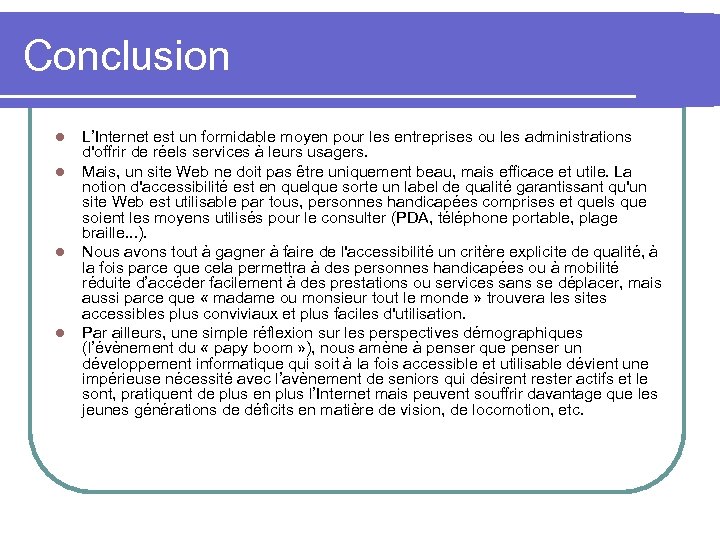 Conclusion

- L'Internet est un formidable moyen pour les entreprises ou les administrations d'offrir de réels services à leurs usagers.
- Mais, un site Web ne doit pas être uniquement beau, mais efficace et utile. La notion d'accessibilité est en quelque sorte un label de qualité garantissant qu'un site Web est utilisable par tous, personnes handicapées comprises et quels que soient les moyens utilisés pour le consulter (PDA, téléphone portable, plage braille...).
- Nous avons tout à gagner à faire de l'accessibilité un critère explicite de qualité, à la fois parce que cela permettra à des personnes handicapées ou à mobilité réduite d'accéder facilement à des prestations ou services sans se déplacer, mais aussi parce que « madame ou monsieur tout le monde » trouvera les sites accessibles plus conviviaux et plus faciles d'utilisation.
- Par ailleurs, une simple réflexion sur les perspectives démographiques (l'évènement du « papy boom »), nous amène à penser que penser un développement informatique qui soit à la fois accessible et utilisable dévient une impérieuse nécessité avec l'avènement de seniors qui désirent rester actifs et le sont, pratiquent de plus en plus l'Internet mais peuvent souffrir davantage que les jeunes générations de déficits en matière de vision, de locomotion, etc.